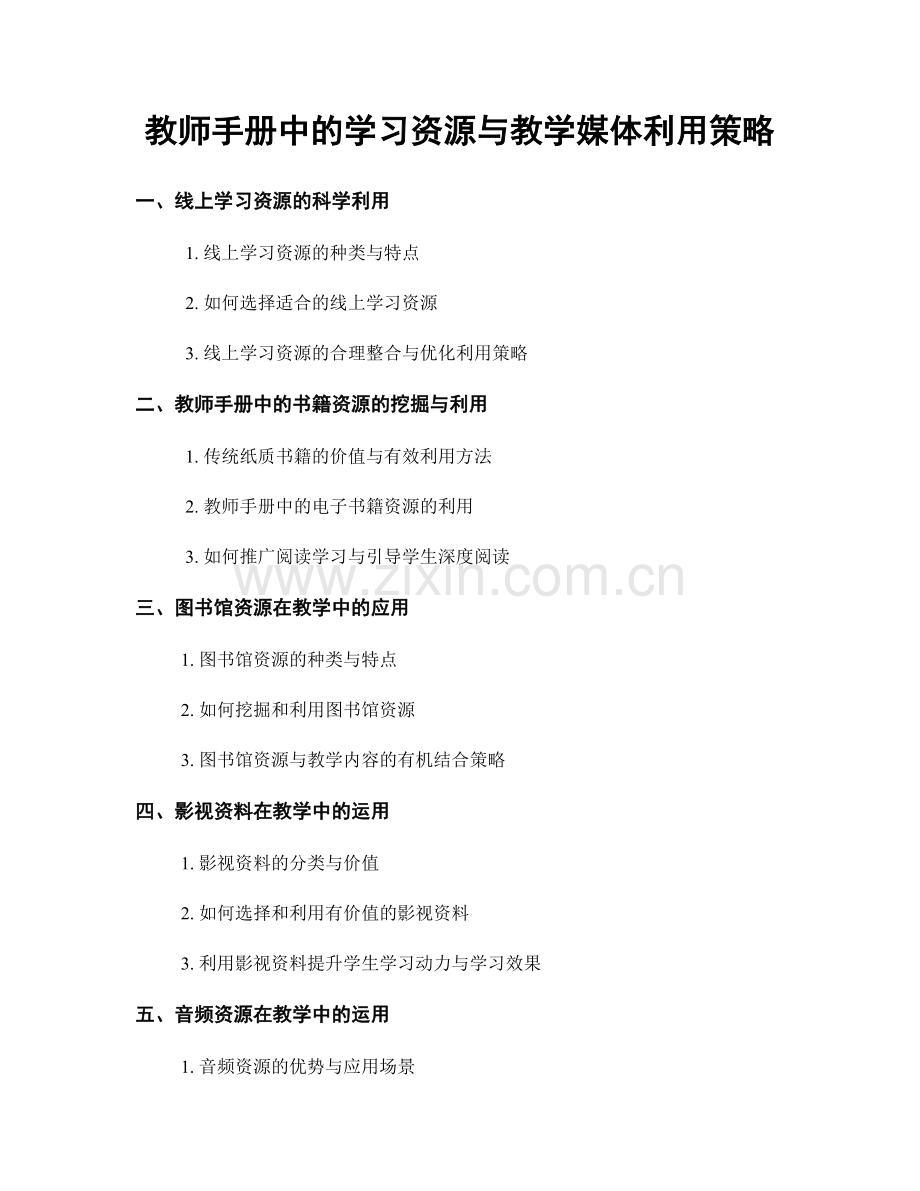 教师手册中的学习资源与教学媒体利用策略

一、线上学习资源的科学利用

1. 线上学习资源的种类与特点

2. 如何选择适合的线上学习资源

3. 线上学习资源的合理整合与优化利用策略

二、教师手册中的书籍资源的挖掘与利用

1. 传统纸质书籍的价值与有效利用方法

2. 教师手册中的电子书籍资源的利用

3. 如何推广阅读学习与引导学生深度阅读

www.zixin.com.cn

三、图书馆资源在教学中的应用

1. 图书馆资源的种类与特点

2. 如何挖掘和利用图书馆资源

3. 图书馆资源与教学内容的有机结合策略

四、影视资料在教学中的运用

1. 影视资料的分类与价值

2. 如何选择和利用有价值的影视资料

3. 利用影视资料提升学生学习动力与学习效果

五、音频资源在教学中的运用

1. 音频资源的优势与应用场景